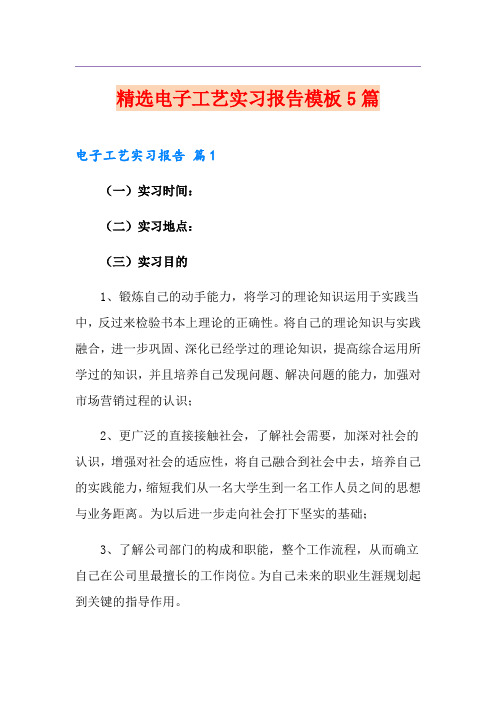 精选电子工艺实习报告模板5篇

电子工艺实习报告 篇1

（一）实习时间：

（二）实习地点：

（三）实习目的

1、锻炼自己的动手能力，将学习的理论知识运用于实践当中，反过来检验书本上理论的正确性。将自己的理论知识与实践融合，进一步巩固、深化已经学过的理论知识，提高综合运用所学过的知识，并且培养自己发现问题、解决问题的能力，加强对市场营销过程的认识；

2、更广泛的直接接触社会，了解社会需要，加深对社会的认识，增强对社会的适应性，将自己融合到社会中去，培养自己的实践能力，缩短我们从一名大学生到一名工作人员之间的思想与业务距离。为以后进一步走向社会打下坚实的基础；

3、了解公司部门的构成和职能，整个工作流程，从而确立自己在公司里最擅长的工作岗位。为自己未来的职业生涯规划起到关键的指导作用。